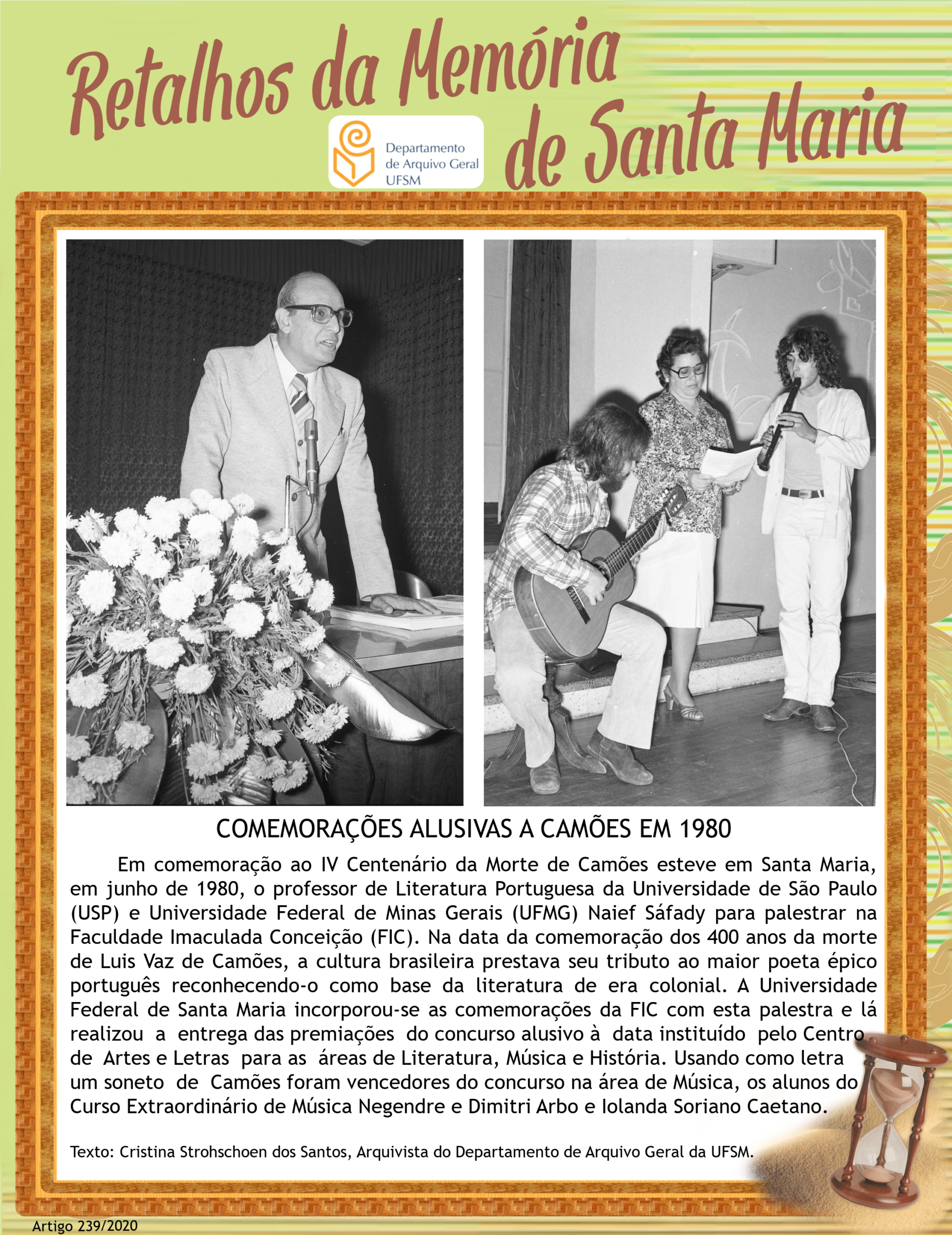 Retalhos da Memória de Santa Maria

Departamento de Arquivo Geral UFSM

COMEMORAÇÕES ALUSIVAS A CAMÕES EM 1980

Em comemoração ao IV Centenário da Morte de Camões esteve em Santa Maria, em junho de 1980, o professor de Literatura Portuguesa da Universidade de São Paulo (USP) e Universidade Federal de Minas Gerais (UFMG) Naief Sáfady para palestrar na Faculdade Imaculada Conceição (FIC). Na data da comemoração dos 400 anos da morte de Luis Vaz de Camões, a cultura brasileira prestava seu tributo ao maior poeta épico português reconhecendo-o como base da literatura de era colonial. A Universidade Federal de Santa Maria incorporou-se as comemorações da FIC com esta palestra e lá realizou a entrega das premiações do concurso alusivo à data instituído pelo Centro de Artes e Letras para as áreas de Literatura, Música e História. Usando como letra um soneto de Camões foram vencedores do concurso na área de Música, os alunos do Curso Extraordinário de Música Negendre e Dimitri Arbo e Iolanda Soriano Caetano.

Texto: Cristina Strohschoen dos Santos, Arquivista do Departamento de Arquivo Geral da UFSM.

Artigo 239/2020